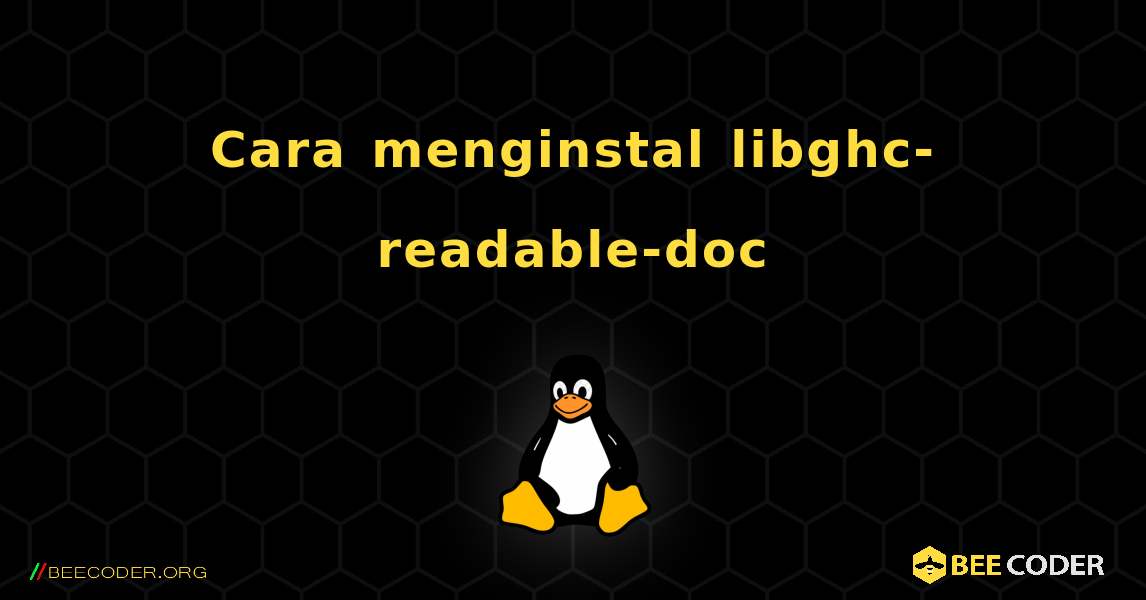 Cara menginstal libghc-readable-doc

//BEECODER.ORG

BEE CODER